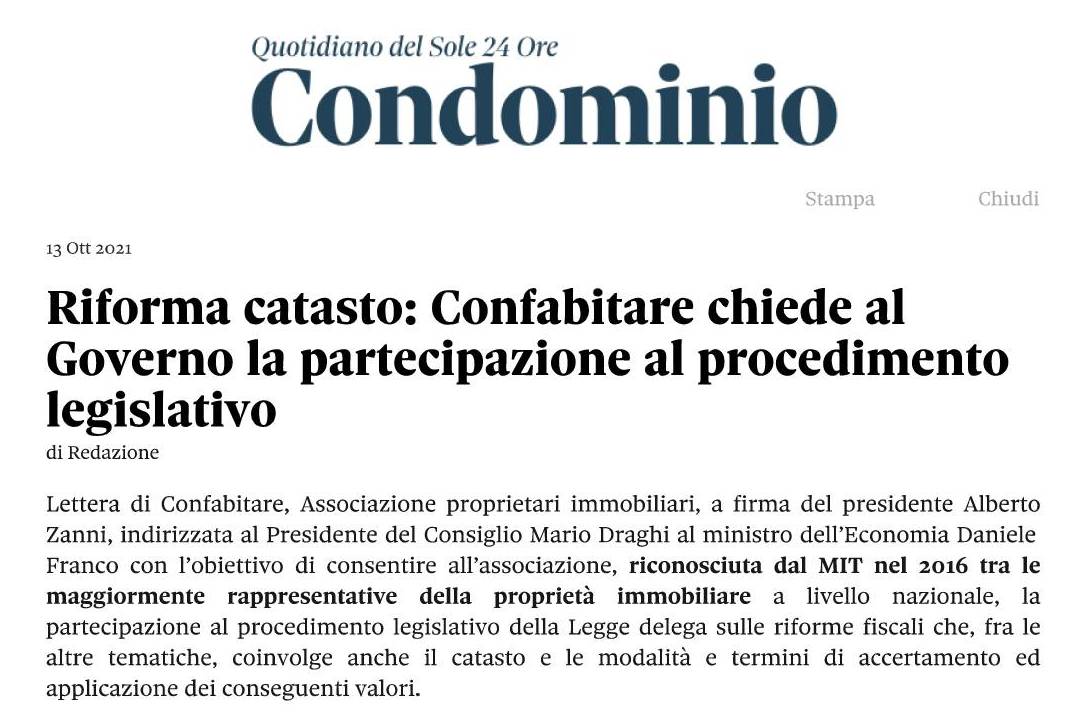 Quotidiano del Sole 24 Ore
Condominio

Stampa Chiudi

13 Ott 2021

Riforma catasto: Confabitare chiede al Governo la partecipazione al procedimento legislativo

di Redazione

Lettera di Confabitare, Associazione proprietari immobiliari, a firma del presidente Alberto Zanni, indirizzata al Presidente del Consiglio Mario Draghi al ministro dell'Economia Daniele Franco con l'obiettivo di consentire all'associazione, riconosciuta dal MIT nel 2016 tra le maggiormente rappresentative della proprietà immobiliare a livello nazionale, la partecipazione al procedimento legislativo della Legge delega sulle riforme fiscali che, fra le altre tematiche, coinvolge anche il catasto e le modalità e termini di accertamento ed applicazione dei conseguenti valori.